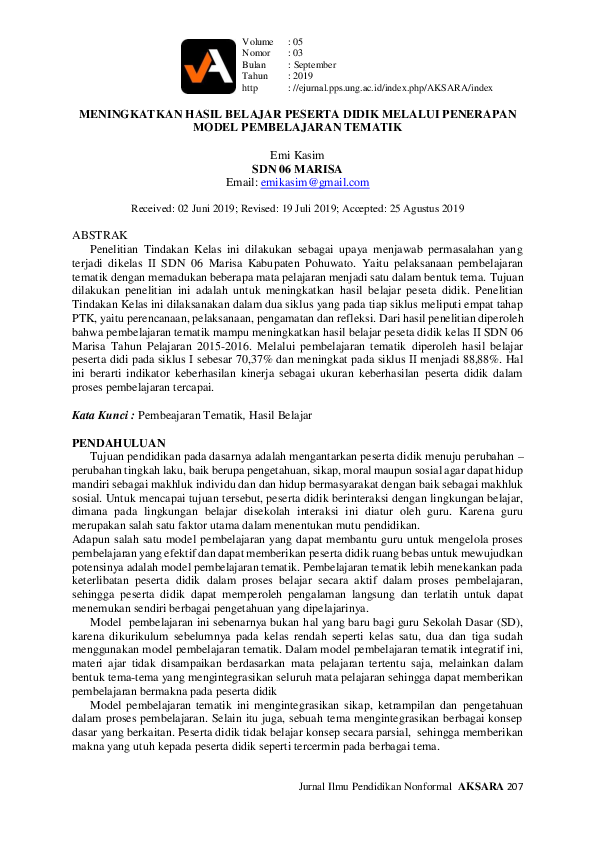 Volume : 05
Nomor : 03
Bulan : September
Tahun : 2019
http : //ejurnal.pps.ung.ac.id/index.php/AKSARA/index

MENINGKATKAN HASIL BELAJAR PESERTA DIDIK MELALUI PENERAPAN MODEL PEMBELAJARAN TEMATIK

Emi Kasim
SDN 06 MARISA
Email: emikasim@gmail.com

Received: 02 Juni 2019; Revised: 19 Juli 2019; Accepted: 25 Agustus 2019

ABSTRAK
Penelitian Tindakan Kelas ini dilakukan sebagai upaya menjawab permasalahan yang terjadi dikelas II SDN 06 Marisa Kabupaten Pohuwato. Yaitu pelaksanaan pembelajaran tematik dengan memadukan beberapa mata pelajaran menjadi satu dalam bentuk tema. Tujuan dilakukan penelitian ini adalah untuk meningkatkan hasil belajar peseta didik. Penelitian Tindakan Kelas ini dilaksanakan dalam dua siklus yang pada tiap siklus meliputi empat tahap PTK, yaitu perencanaan, pelaksanaan, pengamatan dan refleksi. Dari hasil penelitian diperoleh bahwa pembelajaran tematik mampu meningkatkan hasil belajar peseta didik kelas II SDN 06 Marisa Tahun Pelajaran 2015-2016. Melalui pembelajaran tematik diperoleh hasil belajar peserta didi pada siklus I sebesar 70,37% dan meningkat pada siklus II menjadi 88,88%. Hal ini berarti indikator keberhasilan kinerja sebagai ukuran keberhasilan peserta didik dalam proses pembelajaran tercapai.

Kata Kunci : Pembeajaran Tematik, Hasil Belajar

PENDAHULUAN
Tujuan pendidikan pada dasarnya adalah mengantarkan peserta didik menuju perubahan – perubahan tingkah laku, baik berupa pengetahuan, sikap, moral maupun sosial agar dapat hidup mandiri sebagai makhluk individu dan dan hidup bermasyarakat dengan baik sebagai makhluk sosial. Untuk mencapai tujuan tersebut, peserta didik berinteraksi dengan lingkungan belajar, dimana pada lingkungan belajar disekolah interaksi ini diatur oleh guru. Karena guru merupakan salah satu faktor utama dalam menentukan mutu pendidikan.
Adapun salah satu model pembelajaran yang dapat membantu guru untuk mengelola proses pembelajaran yang efektif dan dapat memberikan peserta didik ruang bebas untuk mewujudkan potensinya adalah model pembelajaran tematik. Pembelajaran tematik lebih menekankan pada keterlibatan peserta didik dalam proses belajar secara aktif dalam proses pembelajaran, sehingga peserta didik dapat memperoleh pengalaman langsung dan terlatih untuk dapat menemukan sendiri berbagai pengetahuan yang dipelajarinya.
Model pembelajaran ini sebenarnya bukan hal yang baru bagi guru Sekolah Dasar (SD), karena dikurikulum sebelumnya pada kelas rendah seperti kelas satu, dua dan tiga sudah menggunakan model pembelajaran tematik. Dalam model pembelajaran tematik integratif ini, materi ajar tidak disampaikan berdasarkan mata pelajaran tertentu saja, melainkan dalam bentuk tema-tema yang mengintegrasikan seluruh mata pelajaran sehingga dapat memberikan pembelajaran bermakna pada peserta didik
Model pembelajaran tematik ini mengintegrasikan sikap, ketrampilan dan pengetahuan dalam proses pembelajaran. Selain itu juga, sebuah tema mengintegrasikan berbagai konsep dasar yang berkaitan. Peserta didik tidak belajar konsep secara parsial, sehingga memberikan makna yang utuh kepada peserta didik seperti tercermin pada berbagai tema.

Jurnal Ilmu Pendidikan Nonformal AKSARA 207